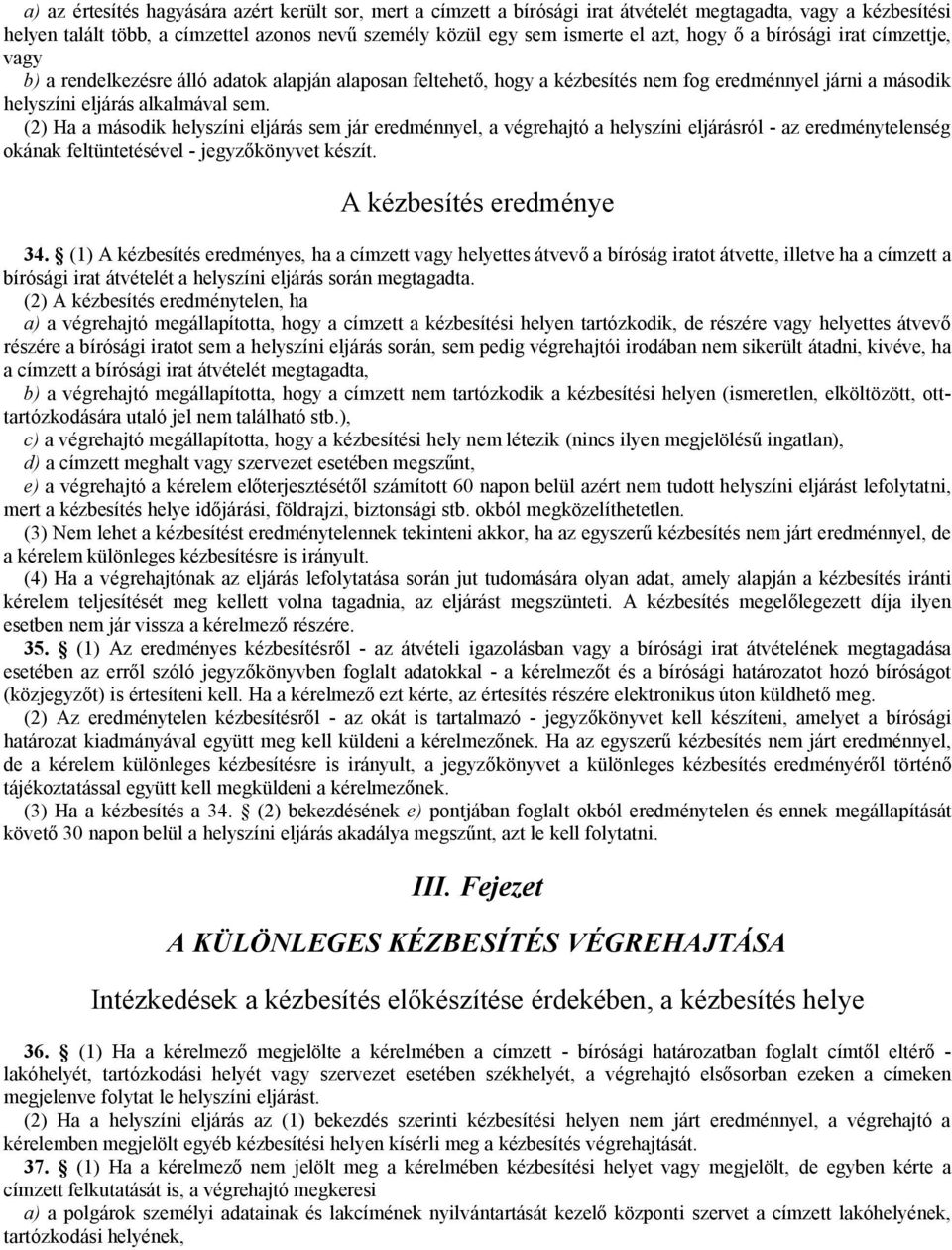 a) az értesítés hagyására azért került sor, mert a címzett a bírósági irat átvételét megtagadta, vagy a kézbesítési helyen talált több, a címzettel azonos nevű személy közül egy sem ismerte el azt, hogy ő a bírósági irat címzettje, vagy

b) a rendelkezésre álló adatok alapján alaposan feltehető, hogy a kézbesítés nem fog eredménnyel járni a második helyszíni eljárás alkalmával sem.

(2) Ha a második helyszíni eljárás sem jár eredménnyel, a végrehajtó a helyszíni eljárásról - az eredménytelenség okának feltüntetésével - jegyzőkönyvet készít.

A kézbesítés eredménye

34. § (1) A kézbesítés eredményes, ha a címzett vagy helyettes átvevő a bíróság iratot átvette, illetve ha a címzett a bírósági irat átvételét a helyszíni eljárás során megtagadta.

(2) A kézbesítés eredménytelen, ha

a) a végrehajtó megállapította, hogy a címzett a kézbesítési helyen tartózkodik, de részére vagy helyettes átvevő részére a bírósági iratot sem a helyszíni eljárás során, sem pedig végrehajtói irodában nem sikerült átadni, kivéve, ha a címzett a bírósági irat átvételét megtagadta,

b) a végrehajtó megállapította, hogy a címzett nem tartózkodik a kézbesítési helyen (ismeretlen, elköltözött, ott-tartózkodására utaló jel nem található stb.),

c) a végrehajtó megállapította, hogy a kézbesítési hely nem létezik (nincs ilyen megjelölésű ingatlan),

d) a címzett meghalt vagy szervezet esetében megszűnt,

e) a végrehajtó a kérelem előterjesztésétől számított 60 napon belül azért nem tudott helyszíni eljárást lefolytatni, mert a kézbesítés helye időjárási, földrajzi, biztonsági stb. okból megközelíthetetlen.

(3) Nem lehet a kézbesítést eredménytelennek tekinteni akkor, ha az egyszerű kézbesítés nem járt eredménnyel, de a kérelem különleges kézbesítésre is irányult.

(4) Ha a végrehajtónak az eljárás lefolytatása során jut tudomására olyan adat, amely alapján a kézbesítés iránti kérelem teljesítését meg kellett volna tagadnia, az eljárást megszünteti. A kézbesítés megelőlegezett díja ilyen esetben nem jár vissza a kérelmező részére.

35. § (1) Az eredményes kézbesítésről - az átvételi igazolásban vagy a bírósági irat átvételének megtagadása esetében az erről szóló jegyzőkönyvben foglalt adatokkal - a kérelmezőt és a bírósági határozatot hozó bíróságot (közjegyzőt) is értesíteni kell. Ha a kérelmező ezt kérte, az értesítés részére elektronikus úton küldhető meg.

(2) Az eredménytelen kézbesítésről - az okát is tartalmazó - jegyzőkönyvet kell készíteni, amelyet a bírósági határozat kiadmányával együtt meg kell küldeni a kérelmezőnek. Ha az egyszerű kézbesítés nem járt eredménnyel, de a kérelem különleges kézbesítésre is irányult, a jegyzőkönyvet a különleges kézbesítés eredményéről történő tájékoztatással együtt kell megküldeni a kérelmezőnek.

(3) Ha a kézbesítés a 34. § (2) bekezdésének e) pontjában foglalt okból eredménytelen és ennek megállapítását követő 30 napon belül a helyszíni eljárás akadálya megszűnt, azt le kell folytatni.

III. Fejezet

A KÜLÖNLEGES KÉZBESÍTÉS VÉGREHAJTÁSA

Intézkedések a kézbesítés előkészítése érdekében, a kézbesítés helye

36. § (1) Ha a kérelmező megjelölte a kérelmében a címzett - bírósági határozatban foglalt címtől eltérő - lakóhelyét, tartózkodási helyét vagy szervezet esetében székhelyét, a végrehajtó elsősorban ezeken a címeken megjelenve folytat le helyszíni eljárást.

(2) Ha a helyszíni eljárás az (1) bekezdés szerinti kézbesítési helyen nem járt eredménnyel, a végrehajtó a kérelemben megjelölt egyéb kézbesítési helyen kísérli meg a kézbesítés végrehajtását.

37. § (1) Ha a kérelmező nem jelölt meg a kérelmében kézbesítési helyet vagy megjelölt, de egyben kérte a címzett felkutatását is, a végrehajtó megkeresi

a) a polgárok személyi adatainak és lakcímének nyilvántartását kezelő központi szervet a címzett lakóhelyének, tartózkodási helyének,